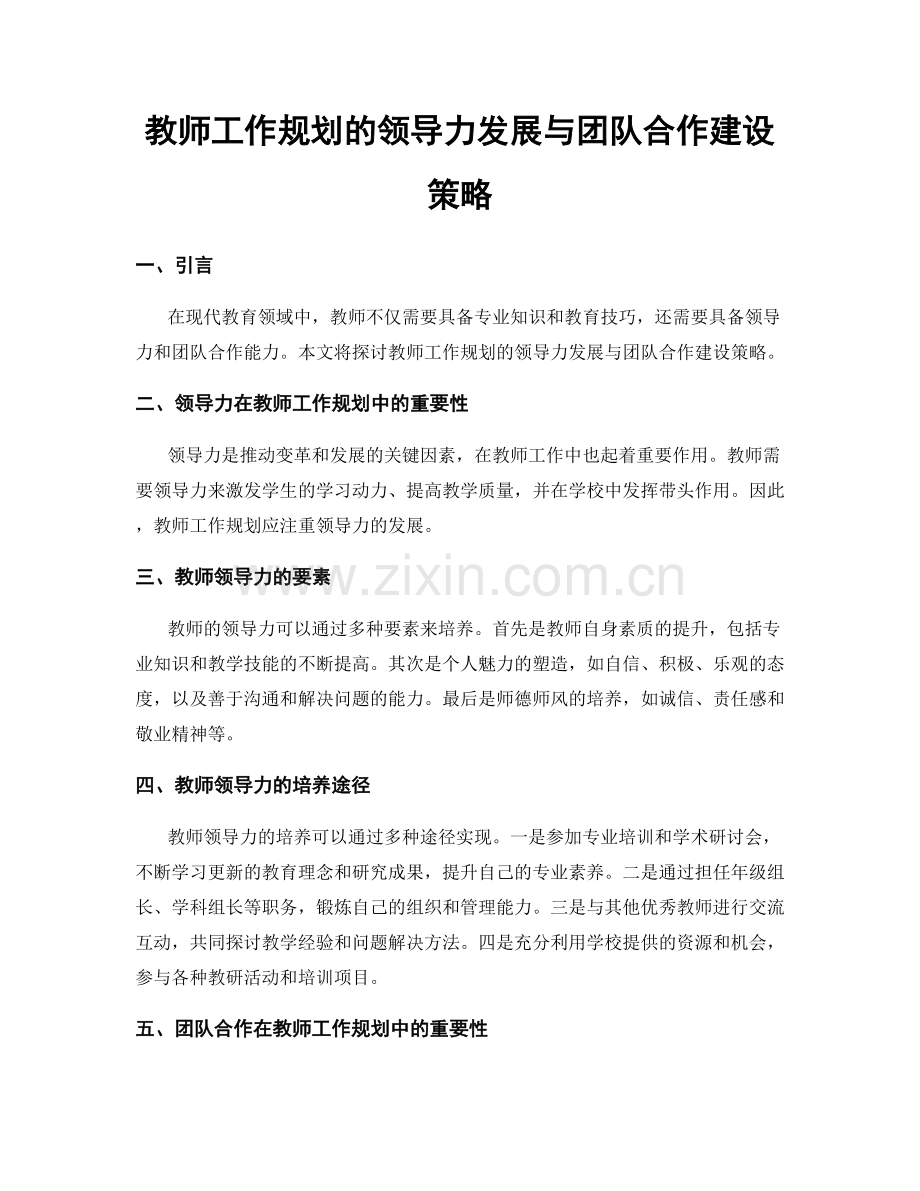 教师工作规划的领导力发展与团队合作建设策略

一、引言

在现代教育领域中，教师不仅需要具备专业知识和教育技巧，还需要具备领导力和团队合作能力。本文将探讨教师工作规划的领导力发展与团队合作建设策略。

二、领导力在教师工作规划中的重要性

领导力是推动变革和发展的关键因素，在教师工作中也起着重要作用。教师需要领导力来激发学生的学习动力、提高教学质量，并在学校中发挥带头作用。因此，教师工作规划应注重领导力的发展。

三、教师领导力的要素

教师的领导力可以通过多种要素来培养。首先是教师自身素质的提升，包括专业知识和教学技能的不断提高。其次是个人魅力的塑造，如自信、积极、乐观的态度，以及善于沟通和解决问题的能力。最后是师德师风的培养，如诚信、责任感和敬业精神等。

四、教师领导力的培养途径

教师领导力的培养可以通过多种途径实现。一是参加专业培训和学术研讨会，不断学习更新的教育理念和研究成果，提升自己的专业素养。二是通过担任年级组长、学科组长等职务，锻炼自己的组织和管理能力。三是与其他优秀教师进行交流互动，共同探讨教学经验和问题解决方法。四是充分利用学校提供的资源和机会，参与各种教研活动和培训项目。

五、团队合作在教师工作规划中的重要性

www.zixin.com.cn